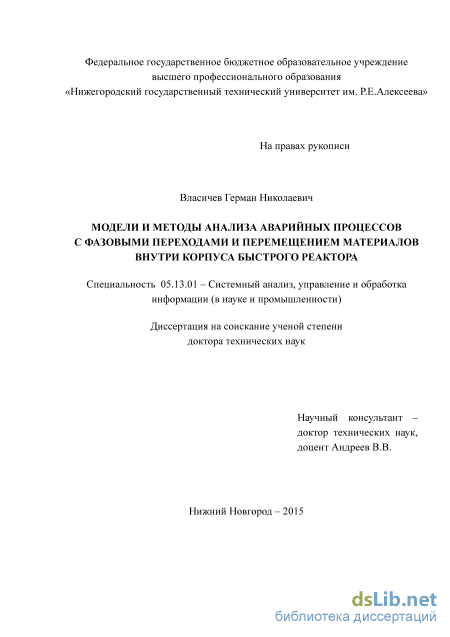 Федеральное государственное бюджетное образовательное учреждение высшего профессионального образования «Нижегородский государственный технический университет им. Р.Е.Алексеева»

На правах рукописи

Власичев Герман Николаевич

МОДЕЛИ И МЕТОДЫ АНАЛИЗА АВАРИЙНЫХ ПРОЦЕССОВ С ФАЗОВЫМИ ПЕРЕХОДАМИ И ПЕРЕМЕЩЕНИЕМ МАТЕРИАЛОВ ВНУТРИ КОРПУСА БЫСТРОГО РЕАКТОРА

Специальность 05.13.01 – Системный анализ, управление и обработка информации (в науке и промышленности)

Диссертация на соискание ученой степени доктора технических наук

Научный консультант – доктор технических наук, доцент Андреев В.В.

Нижний Новгород – 2015

dsLib.net
библиотека диссертаций